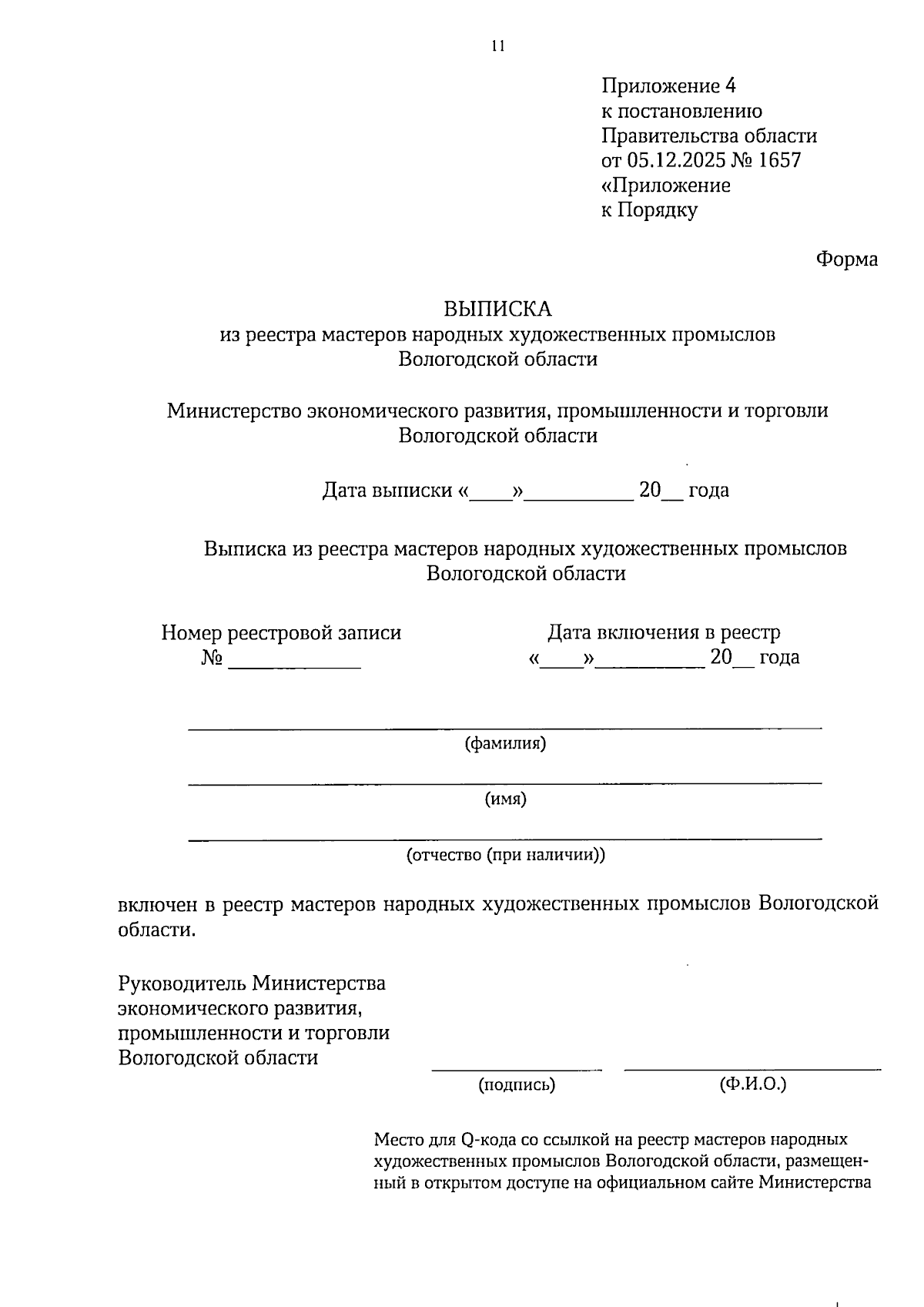 11

Приложение 4
к постановлению
Правительства области
от 05.12.2025 № 1657
«Приложение
к Порядку

Форма

ВЫПИСКА
из реестра мастеров народных художественных промыслов Вологодской области

Министерство экономического развития, промышленности и торговли Вологодской области

Дата выписки «____»__________ 20__ года

Выписка из реестра мастеров народных художественных промыслов Вологодской области

Номер реестровой записи
№ ____________

Дата включения в реестр
«____»__________ 20__ года

(фамилия)

(имя)

(отчество (при наличии))

включен в реестр мастеров народных художественных промыслов Вологодской области.

Руководитель Министерства экономического развития, промышленности и торговли Вологодской области

(подпись)

(Ф.И.О.)

Место для Q-кода со ссылкой на реестр мастеров народных художественных промыслов Вологодской области, размещенный в открытом доступе на официальном сайте Министерства